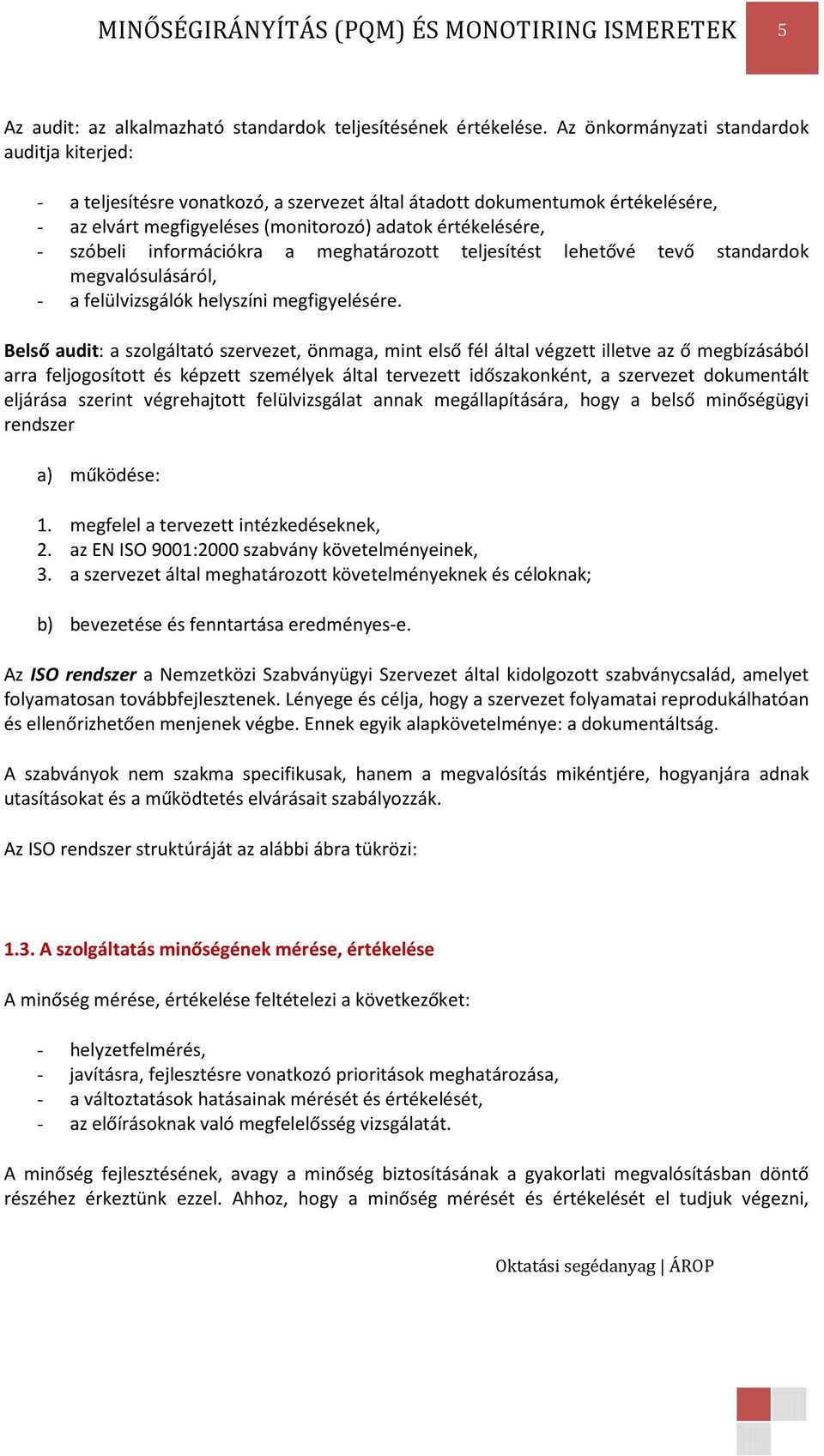 MINŐSÉGIRÁNYÍTÁS (PQM) ÉS MONOTIRING ISMERETEK 5

Az audit: az alkalmazható standardok teljesítésének értékelése. Az önkormányzati standardok auditja kiterjed:

- a teljesítésre vonatkozó, a szervezet által átadott dokumentumok értékelésére,
- az elvárt megfigyeléses (monitorozó) adatok értékelésére,
- szóbeli információkra a meghatározott teljesítést lehetővé tevő standardok megvalósulásáról,
- a felülvizsgálók helyszíni megfigyelésére.

Belső audit: a szolgáltató szervezet, önmaga, mint első fél által végzett illetve az ő megbízásából arra feljogosított és képzett személyek által tervezett időszakonként, a szervezet dokumentált eljárása szerint végrehajtott felülvizsgálat annak megállapítására, hogy a belső minőségügyi rendszer

a) működése:

1. megfelel a tervezett intézkedéseknek,
2. az EN ISO 9001:2000 szabvány követelményeinek,
3. a szervezet által meghatározott követelményeknek és céloknak;

b) bevezetése és fenntartása eredményes-e.

Az ISO rendszer a Nemzetközi Szabványügyi Szervezet által kidolgozott szabványcsalád, amelyet folyamatosan továbbfejlesztenek. Lényege és célja, hogy a szervezet folyamatai reprodukálhatóan és ellenőrizhetően menjenek végbe. Ennek egyik alapkövetelménye: a dokumentáltság.

A szabványok nem szakma specifikusak, hanem a megvalósítás mikéntjére, hogyanjára adnak utasításokat és a működtetés elvárásait szabályozzák.

Az ISO rendszer struktúráját az alábbi ábra tükrözi:

1.3. A szolgáltatás minőségének mérése, értékelése

A minőség mérése, értékelése feltételezi a következőket:

- helyzetfelmérés,
- javításra, fejlesztésre vonatkozó prioritások meghatározása,
- a változtatások hatásainak mérését és értékelését,
- az előírásoknak való megfelelősség vizsgálatát.

A minőség fejlesztésének, avagy a minőség biztosításának a gyakorlati megvalósításban döntő részéhez érkeztünk ezzel. Ahhoz, hogy a minőség mérését és értékelését el tudjuk végezni,

Oktatási segédanyag | ÁROP